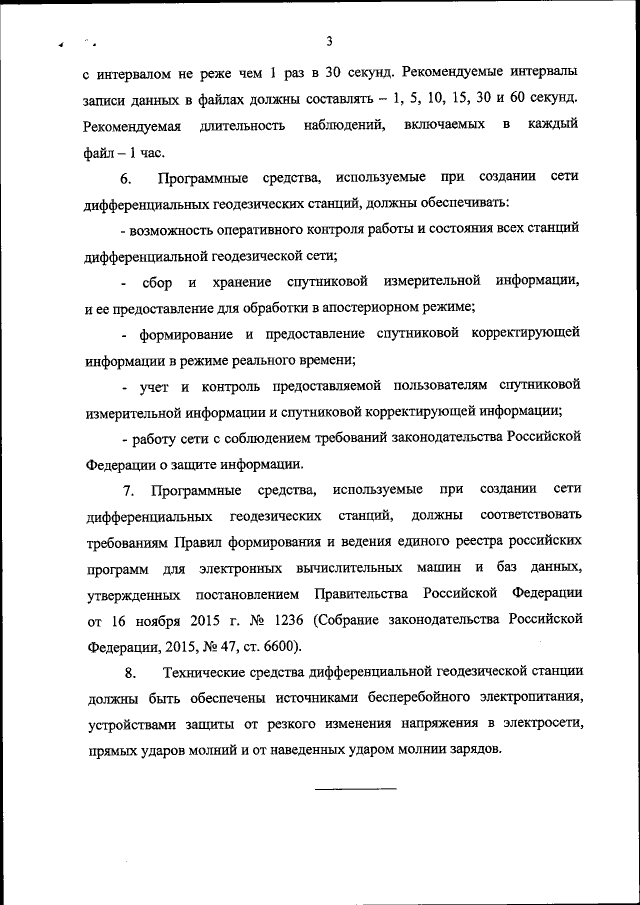 3

с интервалом не реже чем 1 раз в 30 секунд. Рекомендуемые интервалы записи данных в файлах должны составлять – 1, 5, 10, 15, 30 и 60 секунд. Рекомендуемая длительность наблюдений, включаемых в каждый файл – 1 час.

6. Программные средства, используемые при создании сети дифференциальных геодезических станций, должны обеспечивать:

- возможность оперативного контроля работы и состояния всех станций дифференциальной геодезической сети;

- сбор и хранение спутниковой измерительной информации, и ее предоставление для обработки в апостериорном режиме;

- формирование и предоставление спутниковой корректирующей информации в режиме реального времени;

- учет и контроль предоставляемой пользователям спутниковой измерительной информации и спутниковой корректирующей информации;

- работу сети с соблюдением требований законодательства Российской Федерации о защите информации.

7. Программные средства, используемые при создании сети дифференциальных геодезических станций, должны соответствовать требованиям Правил формирования и ведения единого реестра российских программ для электронных вычислительных машин и баз данных, утвержденных постановлением Правительства Российской Федерации от 16 ноября 2015 г. № 1236 (Собрание законодательства Российской Федерации, 2015, № 47, ст. 6600).

8. Технические средства дифференциальной геодезической станции должны быть обеспечены источниками бесперебойного электропитания, устройствами защиты от резкого изменения напряжения в электросети, прямых ударов молний и от наведенных ударом молнии зарядов.